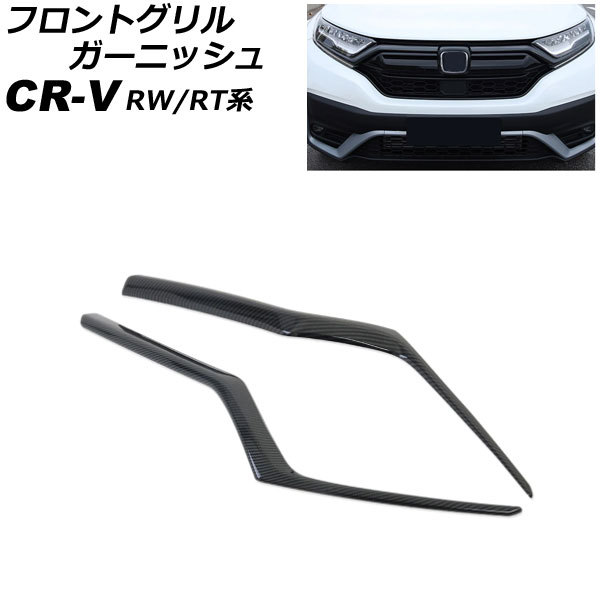 フロントグリル
ガーニッシュ
CR-V RW/RT系